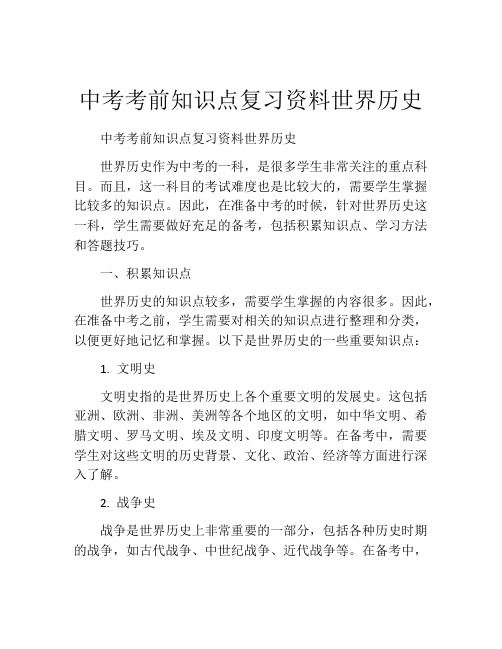 中考考前知识点复习资料世界历史

中考考前知识点复习资料世界历史

世界历史作为中考的一科，是很多学生非常关注的重点科目。而且，这一科目的考试难度也是比较大的，需要学生掌握比较多的知识点。因此，在准备中考的时候，针对世界历史这一科，学生需要做好充足的备考，包括积累知识点、学习方法和答题技巧。

一、积累知识点

世界历史的知识点较多，需要学生掌握的内容很多。因此，在准备中考之前，学生需要对相关的知识点进行整理和分类，以便更好地记忆和掌握。以下是世界历史的一些重要知识点：

1. 文明史

文明史指的是世界历史上各个重要文明的发展史。这包括亚洲、欧洲、非洲、美洲等各个地区的文明，如中华文明、希腊文明、罗马文明、埃及文明、印度文明等。在备考中，需要学生对这些文明的历史背景、文化、政治、经济等方面进行深入了解。

2. 战争史

战争是世界历史上非常重要的一部分，包括各种历史时期的战争，如古代战争、中世纪战争、近代战争等。在备考中，